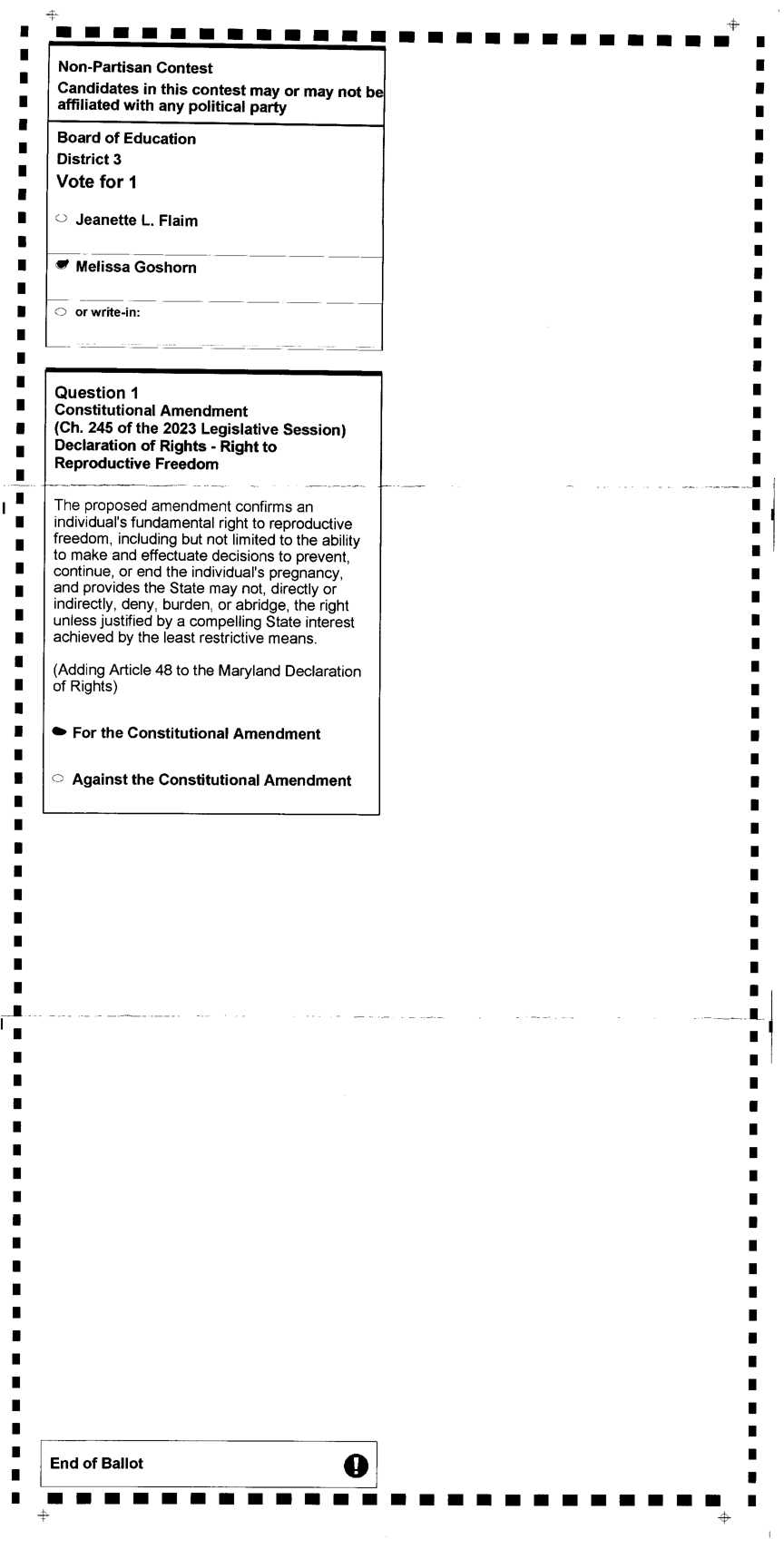 Non-Partisan Contest
Candidates in this contest may or may not be affiliated with any political party

Board of Education
District 3
Vote for 1

Jeanette L. Flaim

Melissa Goshorn

or write-in:

Question 1
Constitutional Amendment
(Ch. 245 of the 2023 Legislative Session)
Declaration of Rights - Right to Reproductive Freedom

The proposed amendment confirms an individual's fundamental right to reproductive freedom, including but not limited to the ability to make and effectuate decisions to prevent, continue, or end the individual's pregnancy, and provides the State may not, directly or indirectly, deny, burden, or abridge, the right unless justified by a compelling State interest achieved by the least restrictive means.

(Adding Article 48 to the Maryland Declaration of Rights)

For the Constitutional Amendment

Against the Constitutional Amendment

End of Ballot